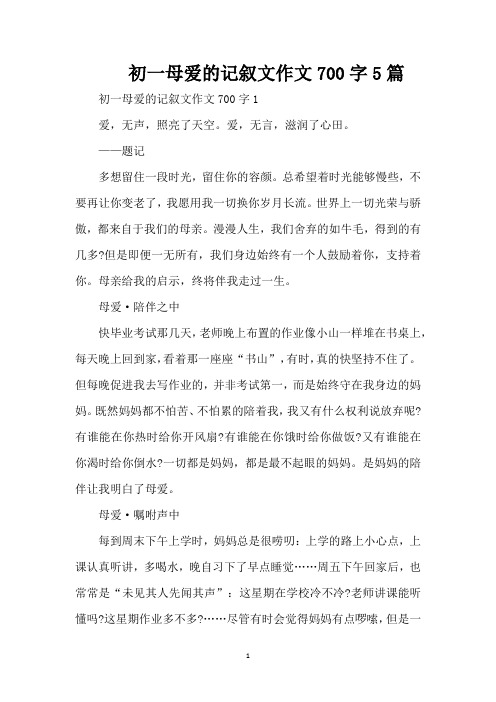 初一母爱的记叙文作文700字5篇

初一母爱的记叙文作文700字1

爱，无声，照亮了天空。爱，无言，滋润了心田。

——题记

多想留住一段时光，留住你的容颜。总希望着时光能够慢些，不要再让你变老了，我愿用我一切换你岁月长流。世界上一切光荣与骄傲，都来自于我们的母亲。漫漫人生，我们舍弃的如牛毛，得到的有几多?但是即便一无所有，我们身边始终有一个人鼓励着你，支持着你。母亲给我的启示，终将伴我走过一生。

母爱·陪伴之中

快毕业考试那几天，老师晚上布置的作业像小山一样堆在书桌上，每天晚上回到家，看着那一座座“书山”，有时，真的快坚持不住了。但每晚促进我去写作业的，并非考试第一，而是始终守在我身边的妈妈。既然妈妈都不怕苦、不怕累的陪着我，我又有什么权利说放弃呢?有谁能在你热时给你开风扇?有谁能在你饿时给你做饭?又有谁能在你渴时给你倒水?一切都是妈妈，都是最不起眼的妈妈。是妈妈的陪伴让我明白了母爱。

母爱·嘱咐声中

每到周末下午上学时，妈妈总是很唠叨：上学的路上小心点，上课认真听讲，多喝水，晚自习下了早点睡觉……周五下午回家后，也常常是“未见其人先闻其声”：这星期在学校冷不冷?老师讲课能听懂吗?这星期作业多不多?……尽管有时会觉得妈妈有点啰嗦，但是一

1